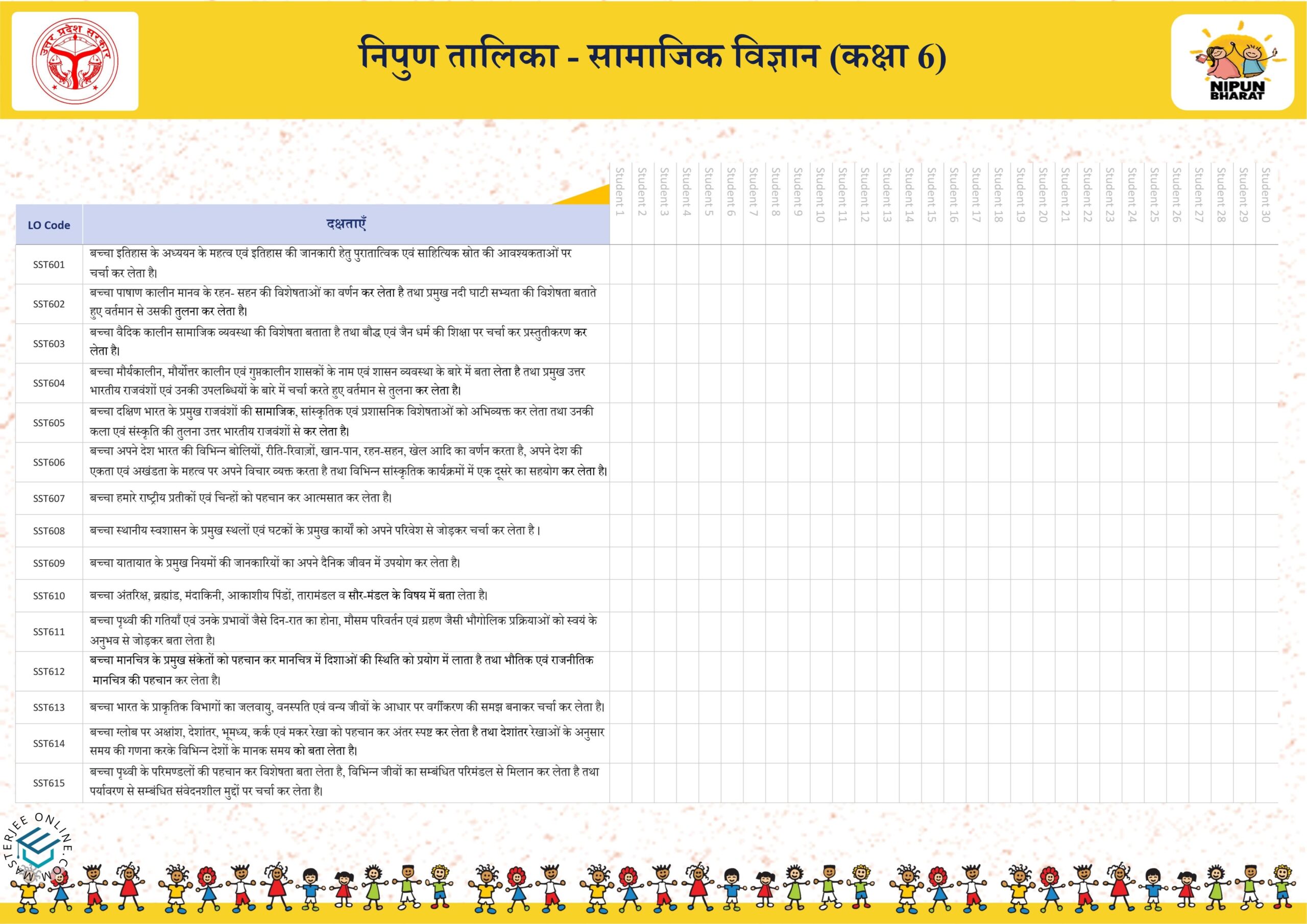 उत्तर प्रदेश सरकार

निपुण तालिका - सामाजिक विज्ञान (कक्षा 6)

NIPUN BHARAT

| LO Code | दक्षताएँ | Student 1 | Student 2 | Student 3 | Student 4 | Student 5 | Student 6 | Student 7 | Student 8 | Student 9 | Student 10 | Student 11 | Student 12 | Student 13 | Student 14 | Student 15 | Student 16 | Student 17 | Student 18 | Student 19 | Student 20 | Student 21 | Student 22 | Student 23 | Student 24 | Student 25 | Student 26 | Student 27 | Student 28 | Student 29 | Student 30 |
|---|---|---|---|---|---|---|---|---|---|---|---|---|---|---|---|---|---|---|---|---|---|---|---|---|---|---|---|---|---|---|---|
| SST601 | बच्चा इतिहास के अध्ययन के महत्व एवं इतिहास की जानकारी हेतु पुरातात्विक एवं साहित्यिक स्रोत की आवश्यकताओं पर चर्चा कर लेता है। | | | | | | | | | | | | | | | | | | | | | | | | | | | | | | |
| SST602 | बच्चा पाषाण कालीन मानव के रहन- सहन की विशेषताओं का वर्णन कर लेता है तथा प्रमुख नदी घाटी सभ्यता की विशेषता बताते हुए वर्तमान से उसकी तुलना कर लेता है। | | | | | | | | | | | | | | | | | | | | | | | | | | | | | | |
| SST603 | बच्चा वैदिक कालीन सामाजिक व्यवस्था की विशेषता बताता है तथा बौद्ध एवं जैन धर्म की शिक्षा पर चर्चा कर प्रस्तुतीकरण कर लेता है। | | | | | | | | | | | | | | | | | | | | | | | | | | | | | | |
| SST604 | बच्चा मौर्यकालीन, मौर्योत्तर कालीन एवं गुप्तकालीन शासकों के नाम एवं शासन व्यवस्था के बारे में बता लेता है तथा प्रमुख उत्तर भारतीय राजवंशों एवं उनकी उपलब्धियों के बारे में चर्चा करते हुए वर्तमान से तुलना कर लेता है। | | | | | | | | | | | | | | | | | | | | | | | | | | | | | | |
| SST605 | बच्चा दक्षिण भारत के प्रमुख राजवंशों की सामाजिक, सांस्कृतिक एवं प्रशासनिक विशेषताओं को अभिव्यक्त कर लेता तथा उनकी कला एवं संस्कृति की तुलना उत्तर भारतीय राजवंशों से कर लेता है। | | | | | | | | | | | | | | | | | | | | | | | | | | | | | | |
| SST606 | बच्चा अपने देश भारत की विभिन्न बोलियों, रीति-रिवाज़ों, खान-पान, रहन-सहन, खेल आदि का वर्णन करता है, अपने देश की एकता एवं अखंडता के महत्व पर अपने विचार व्यक्त करता है तथा विभिन्न सांस्कृतिक कार्यक्रमों में एक दूसरे का सहयोग कर लेता है। | | | | | | | | | | | | | | | | | | | | | | | | | | | | | | |
| SST607 | बच्चा हमारे राष्ट्रीय प्रतीकों एवं चिन्हों को पहचान कर आत्मसात कर लेता है। | | | | | | | | | | | | | | | | | | | | | | | | | | | | | | |
| SST608 | बच्चा स्थानीय स्वशासन के प्रमुख स्थलों एवं घटकों के प्रमुख कार्यों को अपने परिवेश से जोड़कर चर्चा कर लेता है। | | | | | | | | | | | | | | | | | | | | | | | | | | | | | | |
| SST609 | बच्चा यातायात के प्रमुख नियमों की जानकारियों का अपने दैनिक जीवन में उपयोग कर लेता है। | | | | | | | | | | | | | | | | | | | | | | | | | | | | | | |
| SST610 | बच्चा अंतरिक्ष, ब्रह्मांड, मंदाकिनी, आकाशीय पिंडों, तारामंडल व सौर-मंडल के विषय में बता लेता है। | | | | | | | | | | | | | | | | | | | | | | | | | | | | | | |
| SST611 | बच्चा पृथ्वी की गतियाँ एवं उनके प्रभावों जैसे दिन-रात का होना, मौसम परिवर्तन एवं ग्रहण जैसी भौगोलिक प्रक्रियाओं को स्वयं के अनुभव से जोड़कर बता लेता है। | | | | | | | | | | | | | | | | | | | | | | | | | | | | | | |
| SST612 | बच्चा मानचित्र के प्रमुख संकेतों को पहचान कर मानचित्र में दिशाओं की स्थिति को प्रयोग में लाता है तथा भौतिक एवं राजनीतिक मानचित्र की पहचान कर लेता है। | | | | | | | | | | | | | | | | | | | | | | | | | | | | | | |
| SST613 | बच्चा भारत के प्राकृतिक विभागों का जलवायु, वनस्पति एवं वन्य जीवों के आधार पर वर्गीकरण की समझ बनाकर चर्चा कर लेता है। | | | | | | | | | | | | | | | | | | | | | | | | | | | | | | |
| SST614 | बच्चा ग्लोब पर अक्षांश, देशांतर, भूमध्य, कर्क एवं मकर रेखा को पहचान कर अंतर स्पष्ट कर लेता है तथा देशांतर रेखाओं के अनुसार समय की गणना करके विभिन्न देशों के मानक समय को बता लेता है। | | | | | | | | | | | | | | | | | | | | | | | | | | | | | | |
| SST615 | बच्चा पृथ्वी के परिमण्डलों की पहचान कर विशेषता बता लेता है, विभिन्न जीवों का सम्बंधित परिमंडल से मिलान कर लेता है तथा पर्यावरण से सम्बंधित संवेदनशील मुद्दों पर चर्चा कर लेता है। | | | | | | | | | | | | | | | | | | | | | | | | | | | | | | |

MASTERJEE ONLINE.COM